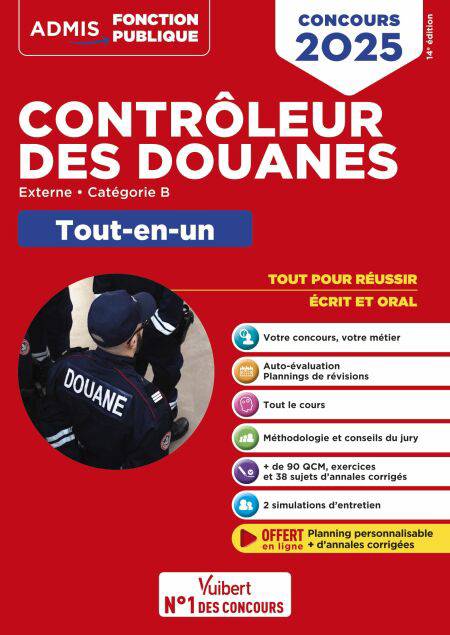 ADMIS FONCTION PUBLIQUE

CONCOURS 2025

14e édition

CONTRÔLEUR DES DOUANES

Externe • Catégorie B

Tout-en-un

TOUT POUR RÉUSSIR

ÉCRIT ET ORAL

DOUANE

Votre concours, votre métier

Auto-évaluation
Plannings de révisions

Tout le cours

Méthodologie et conseils du jury

+ de 90 QCM, exercices et 38 sujets d'annales corrigés

2 simulations d'entretien

OFFERT en ligne Planning personnalisable + d'annales corrigées

Vuibert
N°1 DES CONCOURS